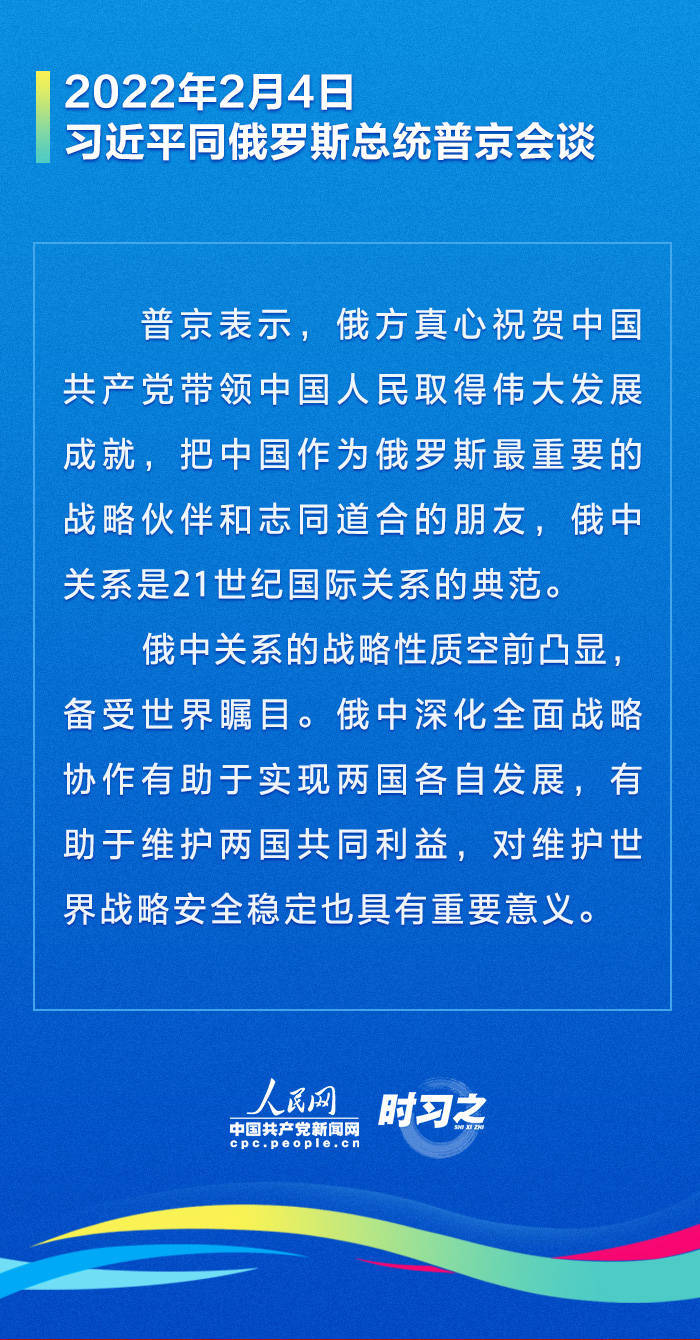 2022年2月4日
习近平同俄罗斯总统普京会谈

普京表示，俄方真心祝贺中国共产党带领中国人民取得伟大发展成就，把中国作为俄罗斯最重要的战略伙伴和志同道合的朋友，俄中关系是21世纪国际关系的典范。

俄中关系的战略性质空前凸显，备受世界瞩目。俄中深化全面战略协作有助于实现两国各自发展，有助于维护两国共同利益，对维护世界战略安全稳定也具有重要意义。

人民网
中国共产党新闻网
cpc.people.cn
时习之
SHI XI ZHI